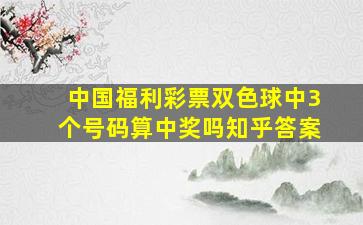 中国福利彩票双色球中3个号码算中奖吗知乎答案